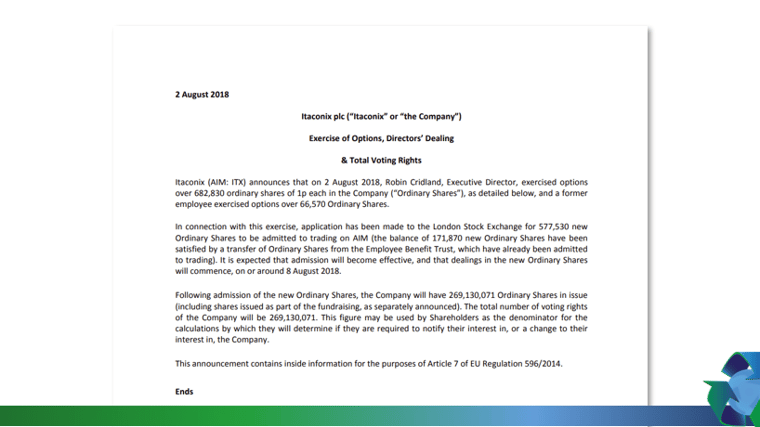 2 August 2018

Itaconix plc ("Itaconix" or "the Company")

Exercise of Options, Directors' Dealing

& Total Voting Rights

Itaconix (AIM: ITX) announces that on 2 August 2018, Robin Cridland, Executive Director, exercised options over 682,830 ordinary shares of 1p each in the Company ("Ordinary Shares"), as detailed below, and a former employee exercised options over 66,570 Ordinary Shares.

In connection with this exercise, application has been made to the London Stock Exchange for 577,530 new Ordinary Shares to be admitted to trading on AIM (the balance of 171,870 new Ordinary Shares have been satisfied by a transfer of Ordinary Shares from the Employee Benefit Trust, which have already been admitted to trading). It is expected that admission will become effective, and that dealings in the new Ordinary Shares will commence, on or around 8 August 2018.

Following admission of the new Ordinary Shares, the Company will have 269,130,071 Ordinary Shares in issue (including shares issued as part of the fundraising, as separately announced). The total number of voting rights of the Company will be 269,130,071. This figure may be used by Shareholders as the denominator for the calculations by which they will determine if they are required to notify their interest in, or a change to their interest in, the Company.

This announcement contains inside information for the purposes of Article 7 of EU Regulation 596/2014.

Ends